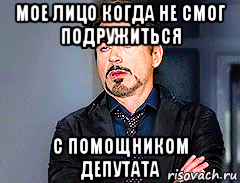 МОЕ ЛИЦО КОГДА НЕ СМОГ ПОДРУЖИТЬСЯ

С ПОМОЩНИКОМ ДЕПУТАТА

risovach.ru